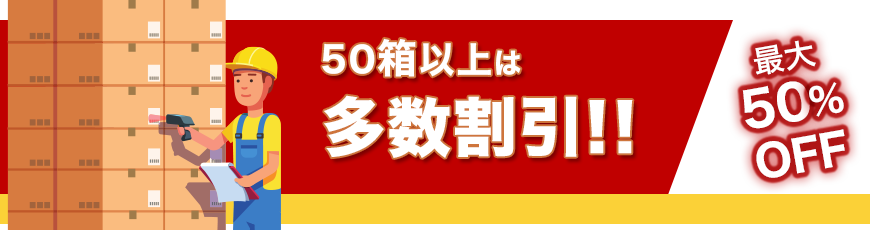 50箱以上は
多数割引!!

最大
50%
OFF